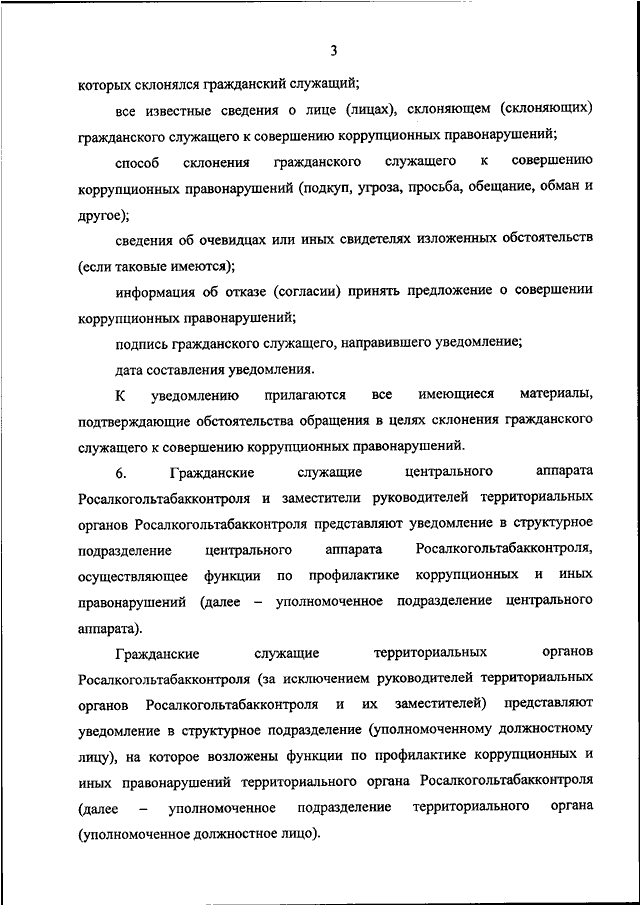 3

которых склонялся гражданский служащий;

все известные сведения о лице (лицах), склоняющем (склоняющих) гражданского служащего к совершению коррупционных правонарушений;

способ склонения гражданского служащего к совершению коррупционных правонарушений (подкуп, угроза, просьба, обещание, обман и другое);

сведения об очевидцах или иных свидетелях изложенных обстоятельств (если таковые имеются);

информация об отказе (согласии) принять предложение о совершении коррупционных правонарушений;

подпись гражданского служащего, направившего уведомление;

дата составления уведомления.

К уведомлению прилагаются все имеющиеся материалы, подтверждающие обстоятельства обращения в целях склонения гражданского служащего к совершению коррупционных правонарушений.

6. Гражданские служащие центрального аппарата Росалкогольтабакконтроля и заместители руководителей территориальных органов Росалкогольтабакконтроля представляют уведомление в структурное подразделение центрального аппарата Росалкогольтабакконтроля, осуществляющее функции по профилактике коррупционных и иных правонарушений (далее – уполномоченное подразделение центрального аппарата).

Гражданские служащие территориальных органов Росалкогольтабакконтроля (за исключением руководителей территориальных органов Росалкогольтабакконтроля и их заместителей) представляют уведомление в структурное подразделение (уполномоченному должностному лицу), на которое возложены функции по профилактике коррупционных и иных правонарушений территориального органа Росалкогольтабакконтроля (далее – уполномоченное подразделение территориального органа (уполномоченное должностное лицо).